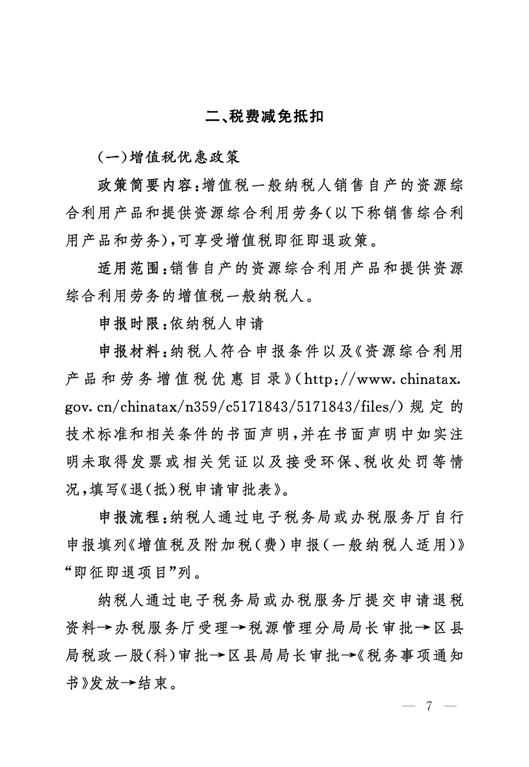 二、税费减免抵扣

(一)增值税优惠政策

政策简要内容：增值税一般纳税人销售自产的资源综合利用产品和提供资源综合利用劳务(以下称销售综合利用产品和劳务)，可享受增值税即征即退政策。

适用范围：销售自产的资源综合利用产品和提供资源综合利用劳务的增值税一般纳税人。

申报时限：依纳税人申请

申报材料：纳税人符合申报条件以及《资源综合利用产品和劳务增值税优惠目录》(http://www.chinatax.gov.cn/chinatax/n359/c5171843/5171843/files/)规定的技术标准和相关条件的书面声明，并在书面声明中如实注明未取得发票或相关凭证以及接受环保、税收处罚等情况，填写《退(抵)税申请审批表》。

申报流程：纳税人通过电子税务局或办税服务厅自行申报填列《增值税及附加税(费)申报(一般纳税人适用)》“即征即退项目”列。

纳税人通过电子税务局或办税服务厅提交申请退税资料→办税服务厅受理→税源管理分局局长审批→区县局税政一股(科)审批→区县局局长审批→《税务事项通知书》发放→结束。

— 7 —